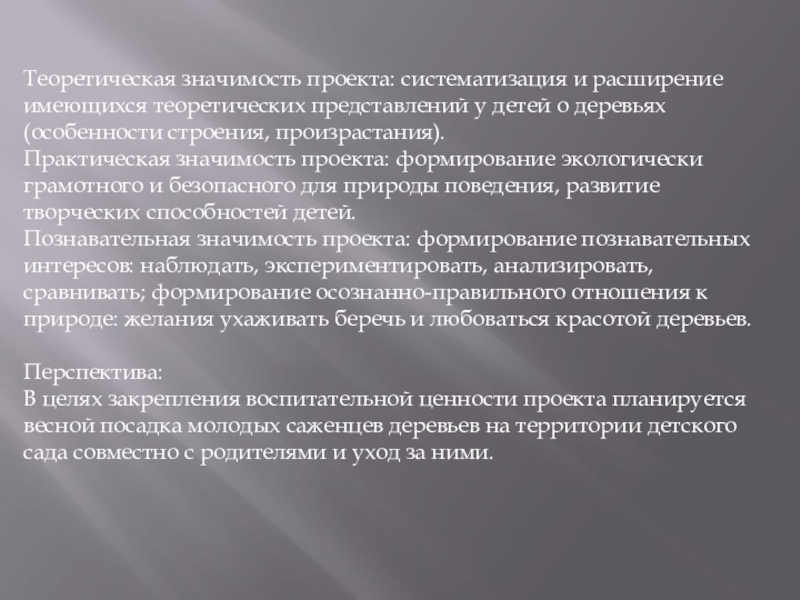 Теоретическая значимость проекта: систематизация и расширение имеющихся теоретических представлений у детей о деревьях (особенности строения, произрастания).
Практическая значимость проекта: формирование экологически грамотного и безопасного для природы поведения, развитие творческих способностей детей.
Познавательная значимость проекта: формирование познавательных интересов: наблюдать, экспериментировать, анализировать, сравнивать; формирование осознанно-правильного отношения к природе: желания ухаживать беречь и любоваться красотой деревьев.

Перспектива:
В целях закрепления воспитательной ценности проекта планируется весной посадка молодых саженцев деревьев на территории детского сада совместно с родителями и уход за ними.